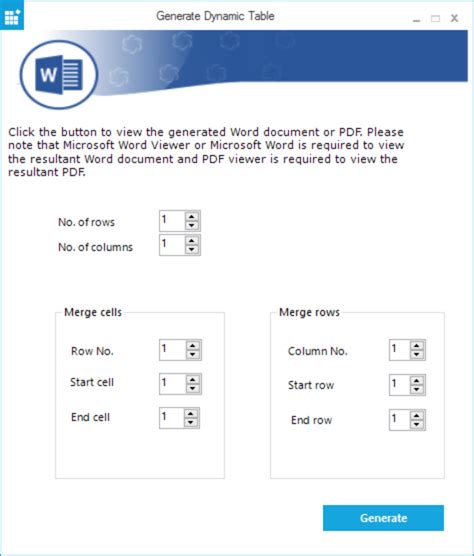 Generate Dynamic Table

W

Click the button to view the generated Word document or PDF. Please note that Microsoft Word Viewer or Microsoft Word is required to view the resultant Word document and PDF viewer is required to view the resultant PDF.

No. of rows 1
No. of columns 1

Merge cells
Row No. 1
Start cell 1
End cell 1

Merge rows
Column No. 1
Start row 1
End row 1

Generate